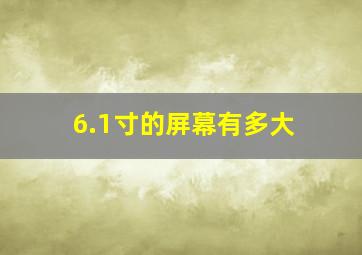 6.1寸的屏幕有多大